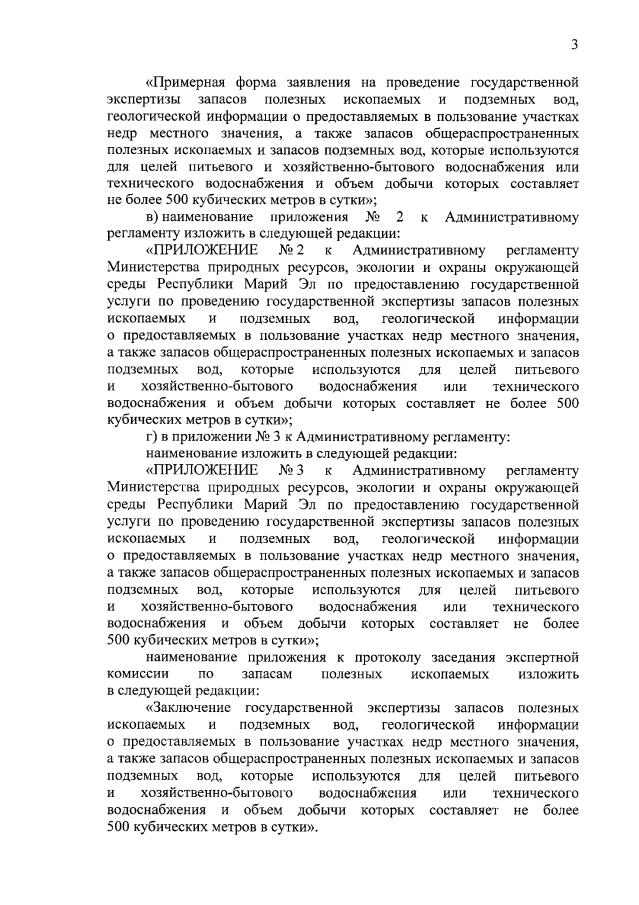 3

«Примерная форма заявления на проведение государственной экспертизы запасов полезных ископаемых и подземных вод, геологической информации о предоставляемых в пользование участках недр местного значения, а также запасов общераспространенных полезных ископаемых и запасов подземных вод, которые используются для целей питьевого и хозяйственно-бытового водоснабжения или технического водоснабжения и объем добычи которых составляет не более 500 кубических метров в сутки»;

в) наименование приложения № 2 к Административному регламенту изложить в следующей редакции:

«ПРИЛОЖЕНИЕ № 2 к Административному регламенту Министерства природных ресурсов, экологии и охраны окружающей среды Республики Марий Эл по предоставлению государственной услуги по проведению государственной экспертизы запасов полезных ископаемых и подземных вод, геологической информации о предоставляемых в пользование участках недр местного значения, а также запасов общераспространенных полезных ископаемых и запасов подземных вод, которые используются для целей питьевого и хозяйственно-бытового водоснабжения или технического водоснабжения и объем добычи которых составляет не более 500 кубических метров в сутки»;

г) в приложении № 3 к Административному регламенту:

наименование изложить в следующей редакции:

«ПРИЛОЖЕНИЕ № 3 к Административному регламенту Министерства природных ресурсов, экологии и охраны окружающей среды Республики Марий Эл по предоставлению государственной услуги по проведению государственной экспертизы запасов полезных ископаемых и подземных вод, геологической информации о предоставляемых в пользование участках недр местного значения, а также запасов общераспространенных полезных ископаемых и запасов подземных вод, которые используются для целей питьевого и хозяйственно-бытового водоснабжения или технического водоснабжения и объем добычи которых составляет не более 500 кубических метров в сутки»;

наименование приложения к протоколу заседания экспертной комиссии по запасам полезных ископаемых изложить в следующей редакции:

«Заключение государственной экспертизы запасов полезных ископаемых и подземных вод, геологической информации о предоставляемых в пользование участках недр местного значения, а также запасов общераспространенных полезных ископаемых и запасов подземных вод, которые используются для целей питьевого и хозяйственно-бытового водоснабжения или технического водоснабжения и объем добычи которых составляет не более 500 кубических метров в сутки».